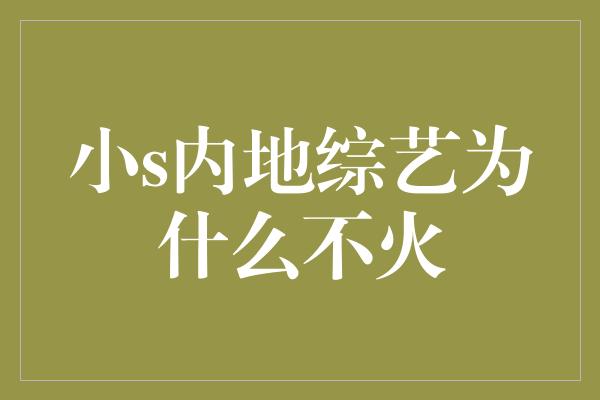 小s内地综艺为什么不火